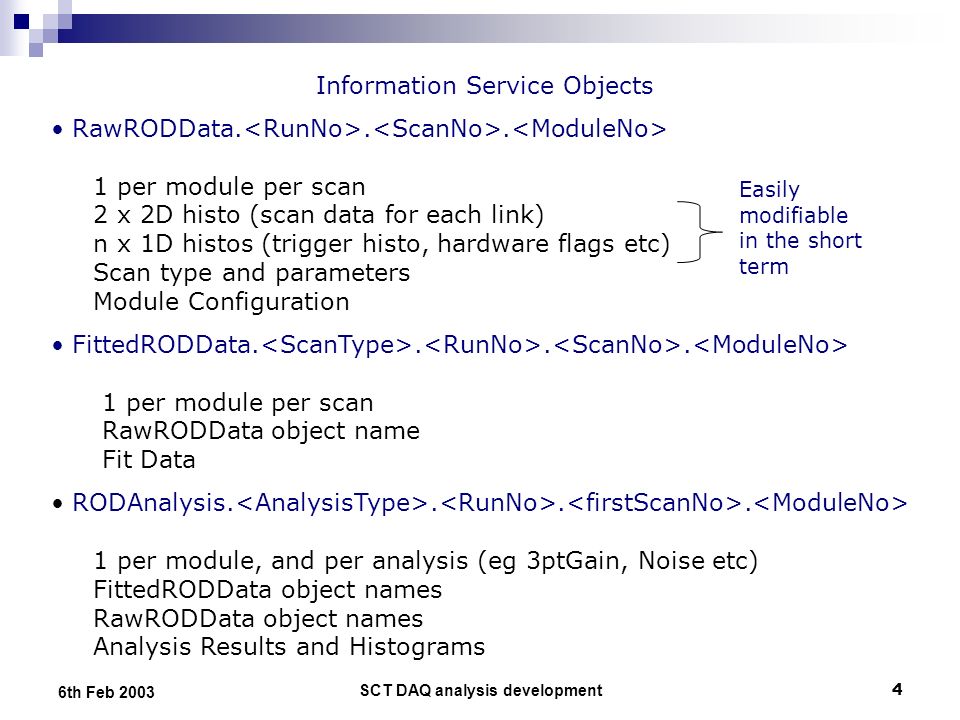 Information Service Objects

• RawRODData.<RunNo>.<ScanNo>.<ModuleNo>

1 per module per scan
2 x 2D histo (scan data for each link)
n x 1D histos (trigger histo, hardware flags etc)
Scan type and parameters
Module Configuration

Easily modifiable in the short term

• FittedRODData.<ScanType>.<RunNo>.<ScanNo>.<ModuleNo>

1 per module per scan
RawRODData object name
Fit Data

• RODAnalysis.<AnalysisType>.<RunNo>.<firstScanNo>.<ModuleNo>

1 per module, and per analysis (eg 3ptGain, Noise etc)
FittedRODData object names
RawRODData object names
Analysis Results and Histograms

6th Feb 2003
SCT DAQ analysis development
4